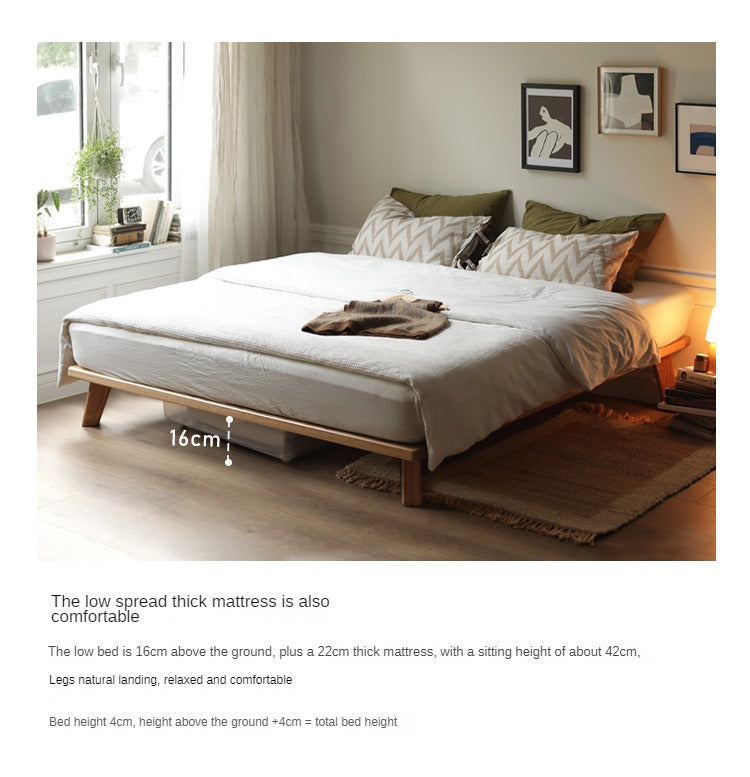 16cm

The low spread thick mattress is also comfortable

The low bed is 16cm above the ground, plus a 22cm thick mattress, with a sitting height of about 42cm,

Legs natural landing, relaxed and comfortable

Bed height 4cm, height above the ground +4cm = total bed height